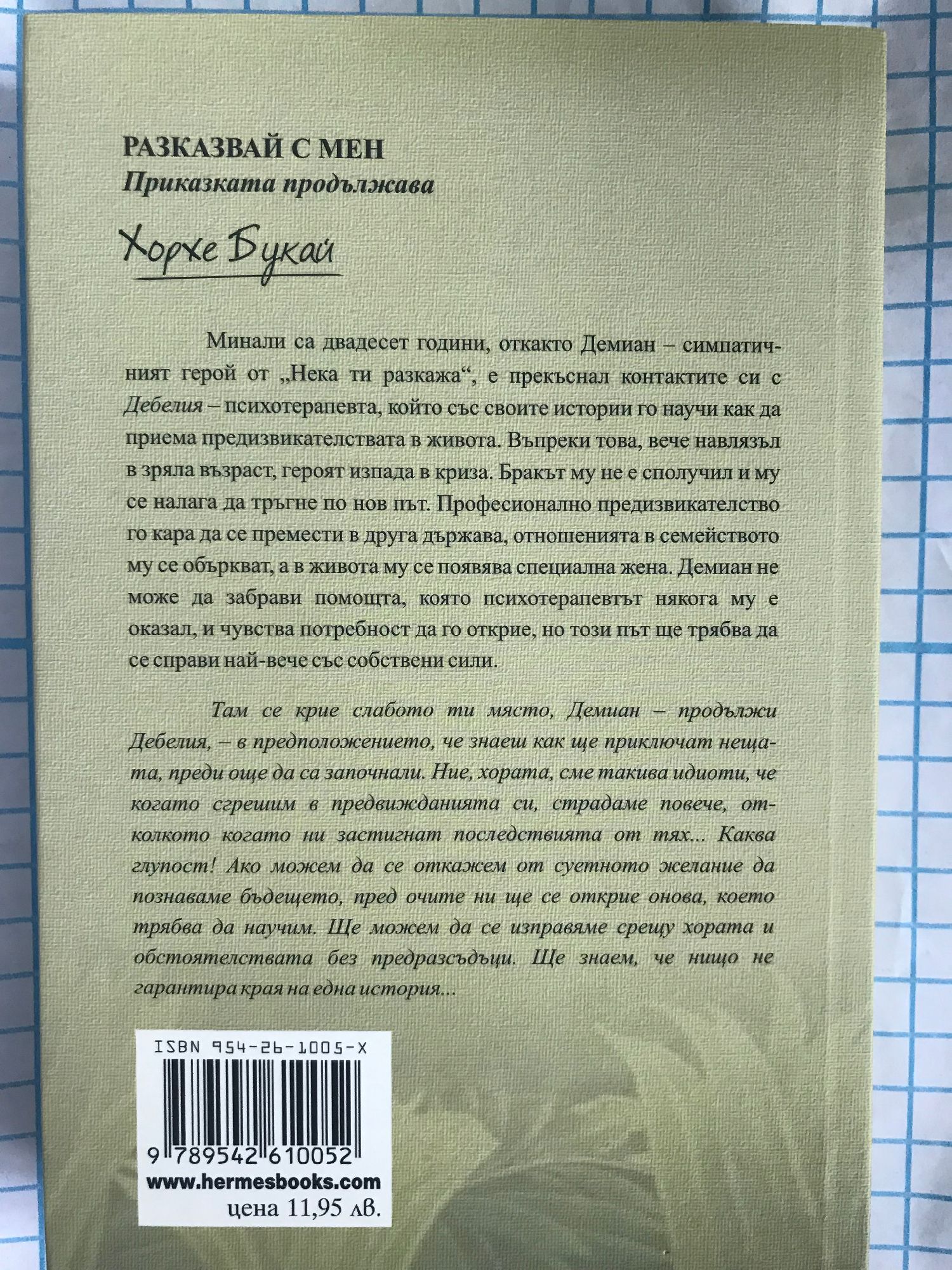 РАЗКАЗВАЙ С МЕН
Приказката продължава

Хорхе Букай

Минали са двадесет години, откакто Демиан – симпатичният герой от „Нека ти разкажа“, е прекъснал контактите си с Дебелия – психотерапевта, който със своите истории го научи как да приема предизвикателствата в живота. Въпреки това, вече навлязъл в зряла възраст, героят изпада в криза. Бракът му не е сполучил и му се налага да тръгне по нов път. Професионално предизвикателство го кара да се премести в друга държава, отношенията в семейството му се объркват, а в живота му се появява специална жена. Демиан не може да забрави помощта, която психотерапевтът някога му е оказал, и чувства потребност да го открие, но този път ще трябва да се справи най-вече със собствени сили.

Там се крие слабото ти място, Демиан – продължи Дебелия, – в предположението, че знаеш как ще приключат нещата, преди още да са започнали. Ние, хората, сме такива идиоти, че когато сгрешим в предвижданията си, страдаме повече, отколкото когато ни застигнат последствията от тях... Каква глупост! Ако можем да се откажем от суетното желание да познаваме бъдещето, пред очите ни ще се открие онова, което трябва да научим. Ще можем да се изправяме срещу хората и обстоятелствата без предразсъдъци. Ще знаем, че нищо не гарантира края на една история...

ISBN 954-26-1005-X
9 789542 610052
www.hermesbooks.com
цена 11,95 лв.